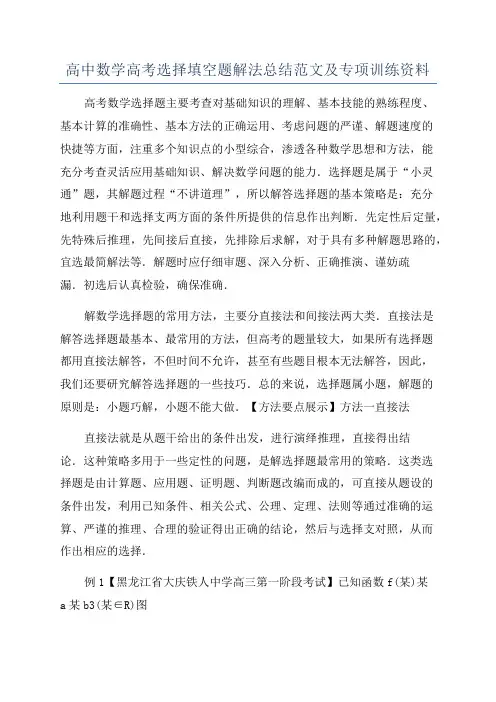 高中数学高考选择填空题解法总结范文及专项训练资料

高考数学选择题主要考查对基础知识的理解、基本技能的熟练程度、基本计算的准确性、基本方法的正确运用、考虑问题的严谨、解题速度的快捷等方面，注重多个知识点的小型综合，渗透各种数学思想和方法，能充分考查灵活应用基础知识、解决数学问题的能力．选择题是属于“小灵通”题，其解题过程“不讲道理”，所以解答选择题的基本策略是：充分地利用题干和选择支两方面的条件所提供的信息作出判断．先定性后定量，先特殊后推理，先间接后直接，先排除后求解，对于具有多种解题思路的，宜选最简解法等．解题时应仔细审题、深入分析、正确推演、谨妨疏漏．初选后认真检验，确保准确．

解数学选择题的常用方法，主要分直接法和间接法两大类．直接法是解答选择题最基本、最常用的方法，但高考的题量较大，如果所有选择题都用直接法解答，不但时间不允许，甚至有些题目根本无法解答，因此，我们还要研究解答选择题的一些技巧．总的来说，选择题属小题，解题的原则是：小题巧解，小题不能大做．【方法要点展示】方法一直接法

直接法就是从题干给出的条件出发，进行演绎推理，直接得出结论．这种策略多用于一些定性的问题，是解选择题最常用的策略．这类选择题是由计算题、应用题、证明题、判断题改编而成的，可直接从题设的条件出发，利用已知条件、相关公式、公理、定理、法则等通过准确的运算、严谨的推理、合理的验证得出正确的结论，然后与选择支对照，从而作出相应的选择．

例1【黑龙江省大庆铁人中学高三第一阶段考试】已知函数f(某)某a某b3(某∈R)图